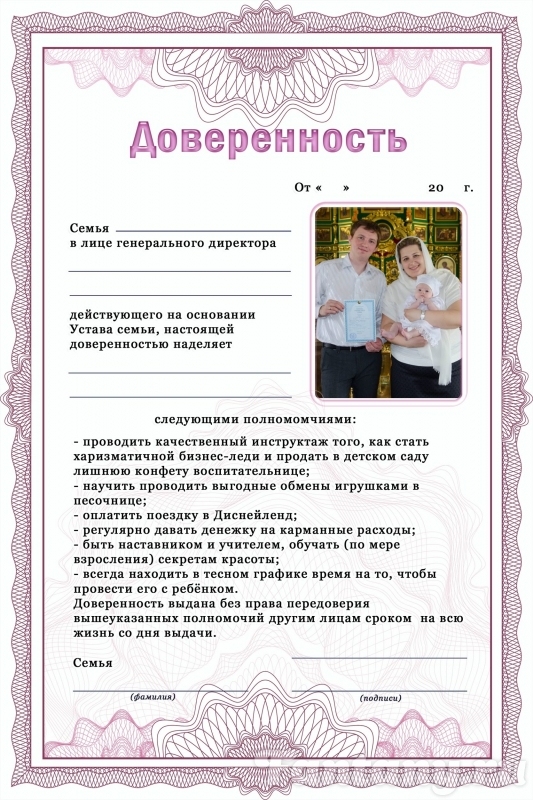 Доверенность

От «      »                20    г.

Семья
в лице генерального директора

действующего на основании Устава семьи, настоящей доверенностью наделяет

следующими полномомчиями:

- проводить качественный инструктаж того, как стать харизматичной бизнес-леди и продать в детском саду лишнюю конфету воспитательнице;
- научить проводить выгодные обмены игрушками в песочнице;
- оплатить поездку в Диснейленд;
- регулярно давать денежку на карманные расходы;
- быть наставником и учителем, обучать (по мере взросления) секретам красоты;
- всегда находить в тесном графике время на то, чтобы провести его с ребёнком.
Доверенность выдана без права передоверия вышеуказанных полномочий другим лицам сроком на всю жизнь со дня выдачи.

Семья

(фамилия)

(подписи)